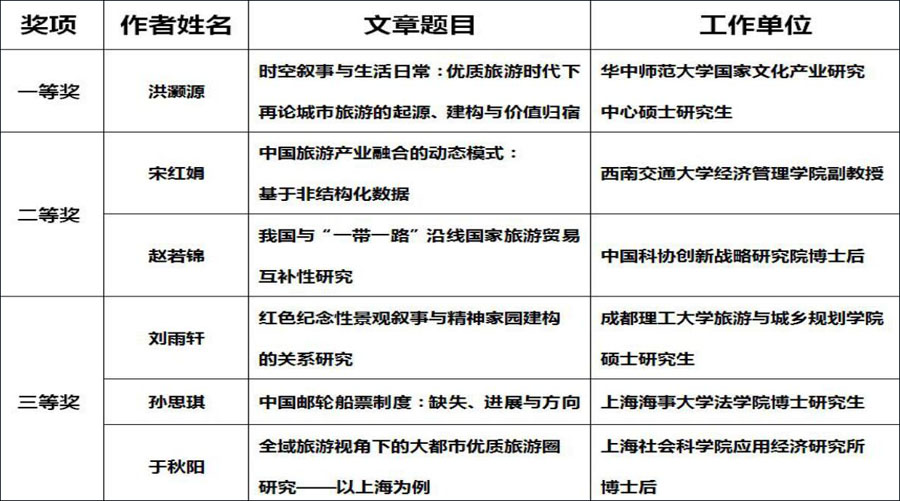 | 奖项 | 作者姓名 | 文章题目 | 工作单位 |
|---|---|---|---|
| 一等奖 | 洪灏源 | 时空叙事与生活日常：优质旅游时代下再论城市旅游的起源、建构与价值归宿 | 华中师范大学国家文化产业研究中心硕士研究生 |
| 二等奖 | 宋红娟 | 中国旅游产业融合的动态模式：基于非结构化数据 | 西南交通大学经济管理学院副教授 |
| | 赵若锦 | 我国与“一带一路”沿线国家旅游贸易互补性研究 | 中国科协创新战略研究院博士后 |
| 三等奖 | 刘雨轩 | 红色纪念性景观叙事与精神家园建构的关系研究 | 成都理工大学旅游与城乡规划学院硕士研究生 |
| | 孙思琪 | 中国邮轮船票制度：缺失、进展与方向 | 上海海事大学法学院博士研究生 |
| | 于秋阳 | 全域旅游视角下的大都市优质旅游圈研究——以上海为例 | 上海社会科学院应用经济研究所博士后 |